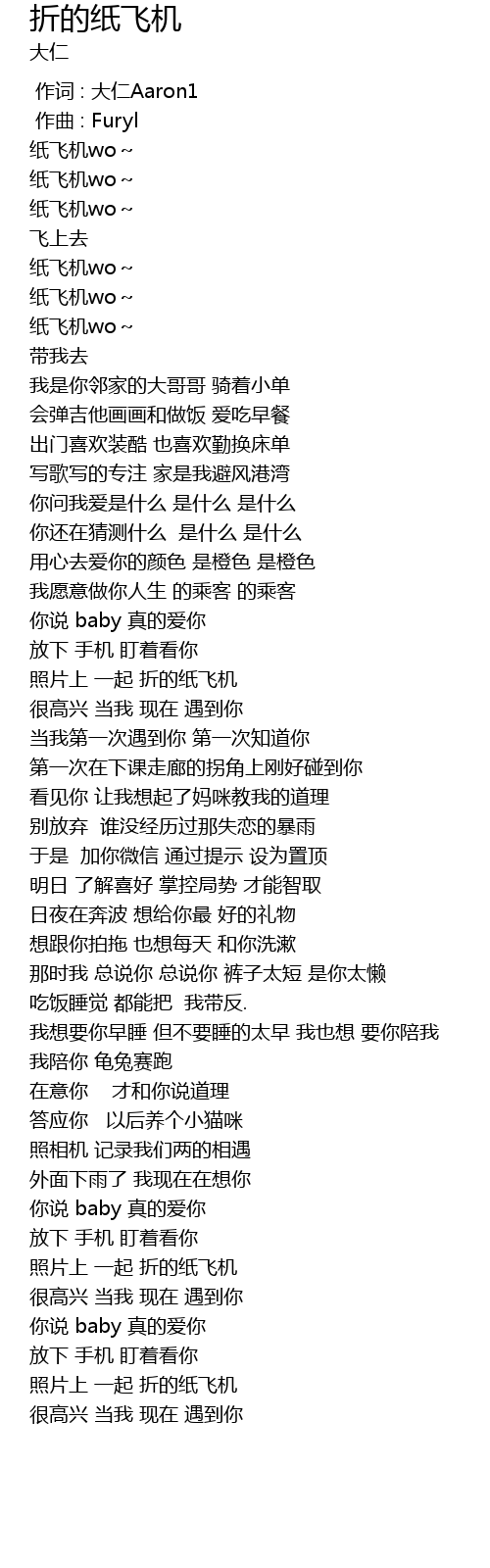 折的纸飞机
大仁

作词 : 大仁Aaron1
作曲 : Furyl
纸飞机wo ~
纸飞机wo ~
纸飞机wo ~
飞上去
纸飞机wo ~
纸飞机wo ~
纸飞机wo ~
带我去
我是你邻家的大哥哥 骑着小单
会弹吉他画画和做饭 爱吃早餐
出门喜欢装酷 也喜欢勤换床单
写歌写的专注 家是我避风港湾
你问我爱是什么 是什么 是什么
你还在猜测什么 是什么 是什么
用心去爱你的颜色 是橙色 是橙色
我愿意做你人生 的乘客 的乘客
你说 baby 真的爱你
放下 手机 盯着看你
照片上 一起 折的纸飞机
很高兴 当我 现在 遇到你
当我第一次遇到你 第一次知道你
第一次在下课走廊的拐角上刚好碰到你
看见你 让我想起了妈咪教我的道理
别放弃 谁没经历过那失恋的暴雨
于是 加你微信 通过提示 设为置顶
明日 了解喜好 掌控局势 才能智取
日夜在奔波 想给你最 好的礼物
想跟你拍拖 也想每天 和你洗漱
那时我 总说你 总说你 裤子太短 是你太懒
吃饭睡觉 都能把 我带反.
我想要你早睡 但不要睡的太早 我也想 要你陪我
我陪你 龟兔赛跑
在意你 才和你说道理
答应你 以后养个小猫咪
照相机 记录我们两的相遇
外面下雨了 我现在在想你
你说 baby 真的爱你
放下 手机 盯着看你
照片上 一起 折的纸飞机
很高兴 当我 现在 遇到你
你说 baby 真的爱你
放下 手机 盯着看你
照片上 一起 折的纸飞机
很高兴 当我 现在 遇到你